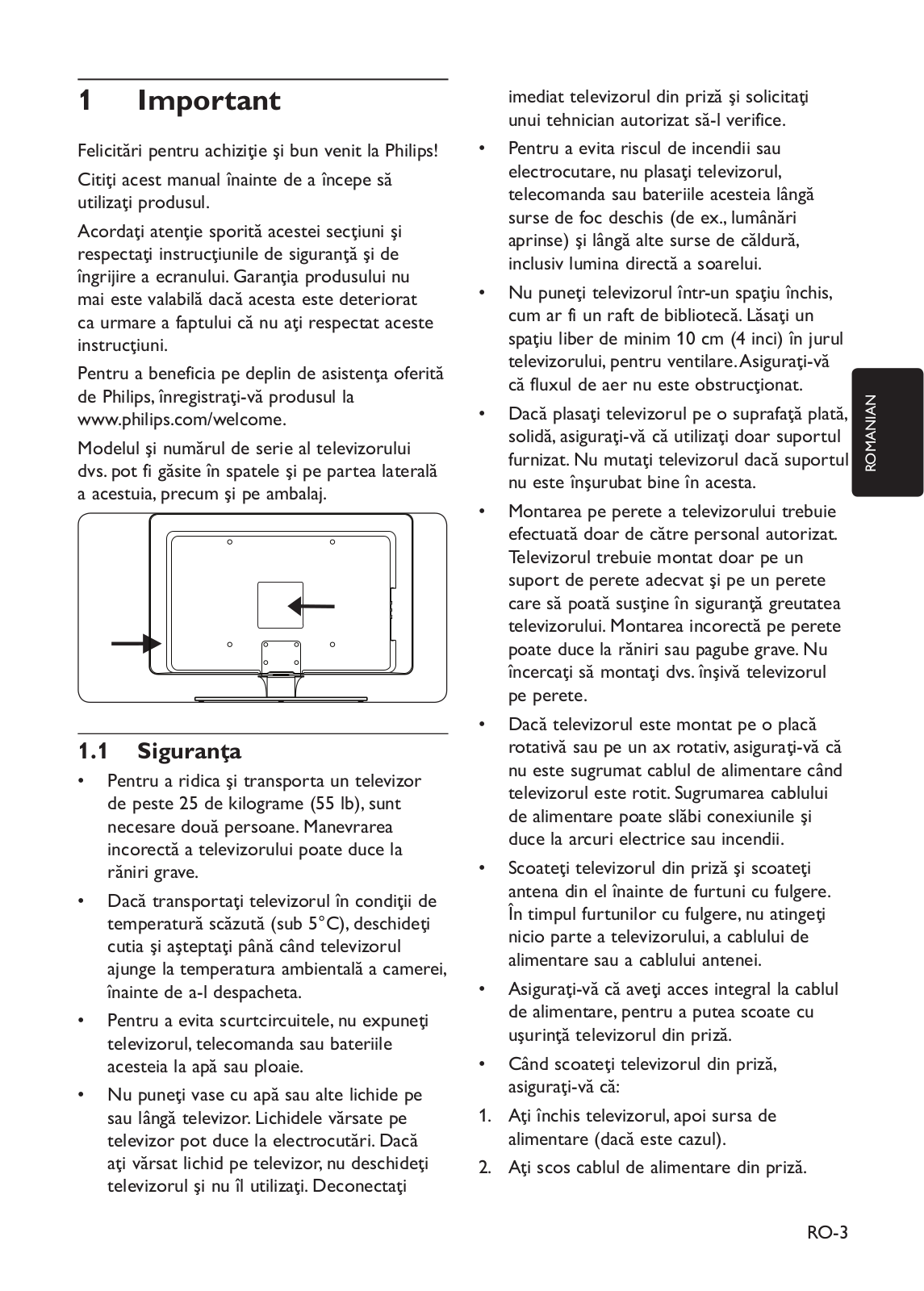 1 Important

Felicitări pentru achiziţie şi bun venit la Philips!

Citiţi acest manual înainte de a începe să utilizaţi produsul.

Acordaţi atenţie sporită acestei secţiuni şi respectaţi instrucţiunile de siguranţă şi de îngrijire a ecranului. Garanţia produsului nu mai este valabilă dacă acesta este deteriorat ca urmare a faptului că nu aţi respectat aceste instrucţiuni.

Pentru a beneficia pe deplin de asistenţa oferită de Philips, înregistraţi-vă produsul la www.philips.com/welcome.

Modelul şi numărul de serie al televizorului dvs. pot fi găsite în spatele şi pe partea laterală a acestuia, precum şi pe ambalaj.

1.1 Siguranţa

• Pentru a ridica şi transporta un televizor de peste 25 de kilograme (55 lb), sunt necesare două persoane. Manevrarea incorectă a televizorului poate duce la răniri grave.

• Dacă transportaţi televizorul în condiţii de temperatură scăzută (sub 5°C), deschideţi cutia şi aşteptaţi până când televizorul ajunge la temperatura ambientală a camerei, înainte de a-l despacheta.

• Pentru a evita scurtcircuitele, nu expuneţi televizorul, telecomanda sau bateriile acesteia la apă sau ploaie.

• Nu puneţi vase cu apă sau alte lichide pe sau lângă televizor. Lichidele vărsate pe televizor pot duce la electrocutări. Dacă aţi vărsat lichid pe televizor, nu deschideţi televizorul şi nu îl utilizaţi. Deconectaţi imediat televizorul din priză şi solicitaţi unui tehnician autorizat să-l verifice.

• Pentru a evita riscul de incendii sau electrocutare, nu plasaţi televizorul, telecomanda sau bateriile acesteia lângă surse de foc deschis (de ex., lumânări aprinse) şi lângă alte surse de căldură, inclusiv lumina directă a soarelui.

• Nu puneţi televizorul într-un spaţiu închis, cum ar fi un raft de bibliotecă. Lăsaţi un spaţiu liber de minim 10 cm (4 inci) în jurul televizorului, pentru ventilare. Asiguraţi-vă că fluxul de aer nu este obstrucţionat.

• Dacă plasaţi televizorul pe o suprafaţă plată, solidă, asiguraţi-vă că utilizaţi doar suportul furnizat. Nu mutaţi televizorul dacă suportul nu este înşurubat bine în acesta.

• Montarea pe perete a televizorului trebuie efectuată doar de către personal autorizat. Televizorul trebuie montat doar pe un suport de perete adecvat şi pe un perete care să poată susţine în siguranţă greutatea televizorului. Montarea incorectă pe perete poate duce la răniri sau pagube grave. Nu încercaţi să montaţi dvs. înşivă televizorul pe perete.

• Dacă televizorul este montat pe o placă rotativă sau pe un ax rotativ, asiguraţi-vă că nu este sugrumat cablul de alimentare când televizorul este rotit. Sugrumarea cablului de alimentare poate slăbi conexiunile şi duce la arcuri electrice sau incendii.

• Scoateţi televizorul din priză şi scoateţi antena din el înainte de furtuni cu fulgere. În timpul furtunilor cu fulgere, nu atingeţi nicio parte a televizorului, a cablului de alimentare sau a cablului antenei.

• Asiguraţi-vă că aveţi acces integral la cablul de alimentare, pentru a putea scoate cu uşurinţă televizorul din priză.

• Când scoateţi televizorul din priză, asiguraţi-vă că:

1. Aţi închis televizorul, apoi sursa de alimentare (dacă este cazul).

2. Aţi scos cablul de alimentare din priză.

ROMANIAN

RO-3